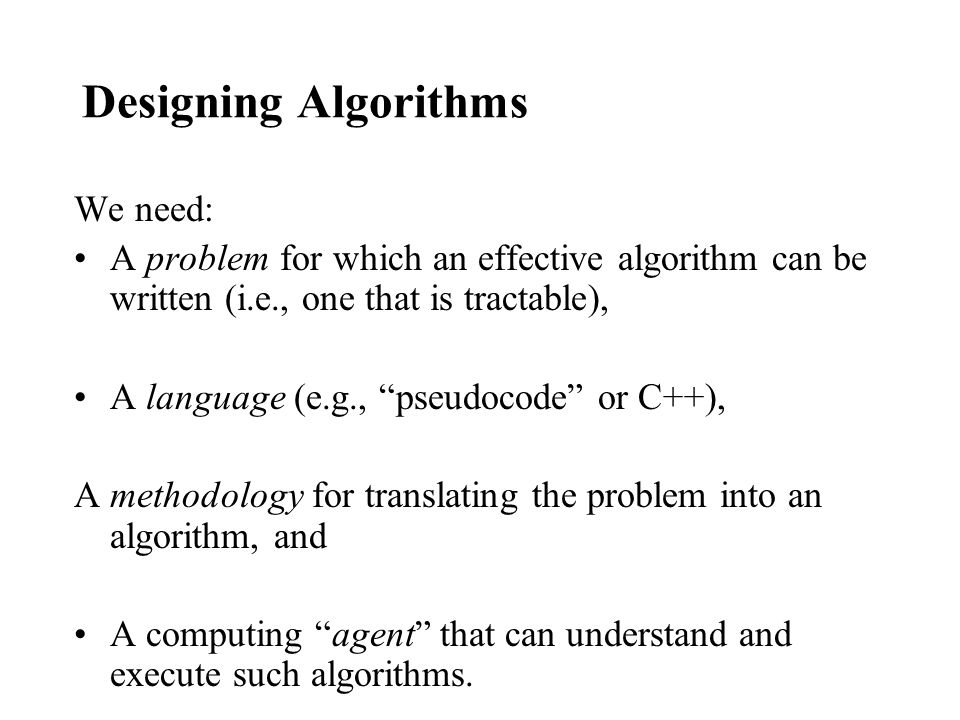 Designing Algorithms

We need:

• A problem for which an effective algorithm can be written (i.e., one that is tractable),

• A language (e.g., “pseudocode” or C++),

A methodology for translating the problem into an algorithm, and

• A computing “agent” that can understand and execute such algorithms.